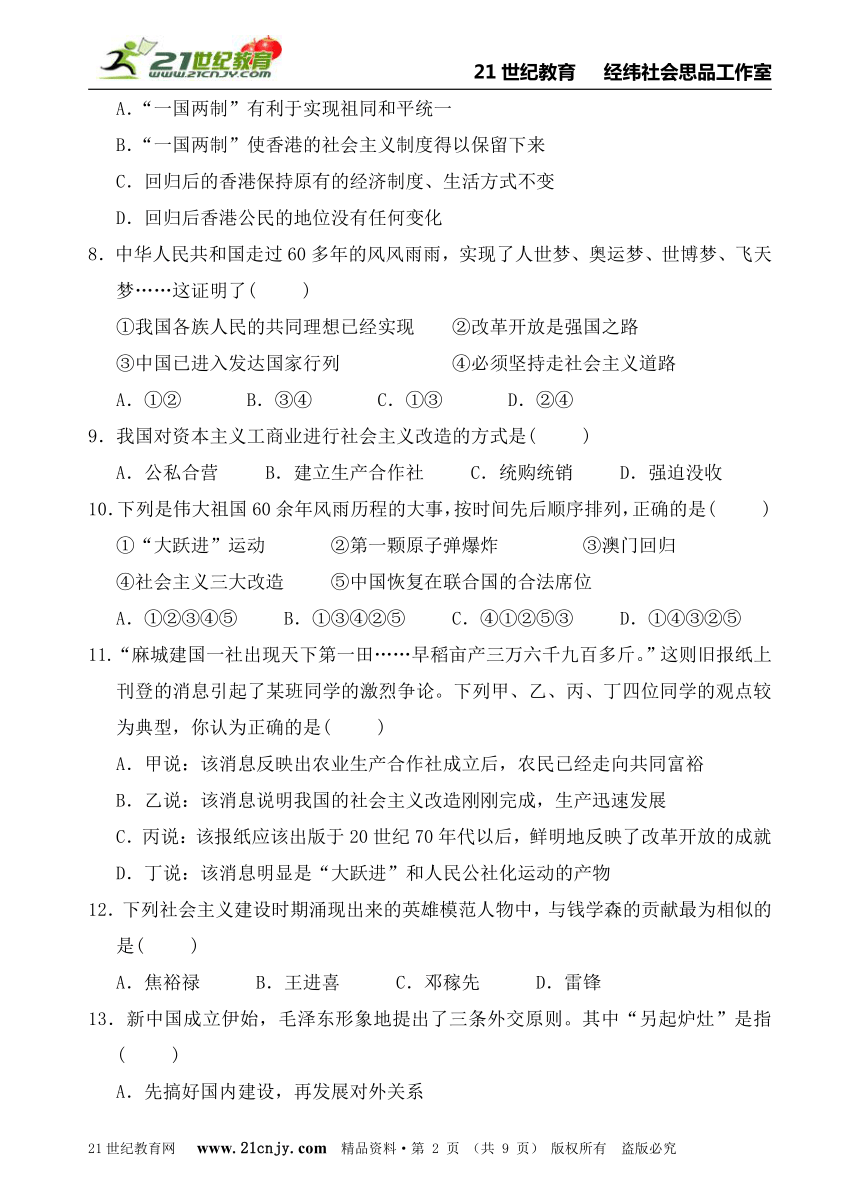 21世纪教育 www.21cnjy.com

21 世纪教育　　经纬社会思品工作室

A．“一国两制”有利于实现祖同和平统一

B．“一国两制”使香港的社会主义制度得以保留下来

C．回归后的香港保持原有的经济制度、生活方式不变

D．回归后香港公民的地位没有任何变化

8．中华人民共和国走过 60 多年的风风雨雨，实现了人世梦、奥运梦、世博梦、飞天梦……这证明了(　　)

①我国各族人民的共同理想已经实现　　②改革开放是强国之路

③中国已进入发达国家行列　　　　　　④必须坚持走社会主义道路

A．①②　　B．③④　　C．①③　　D．②④

9．我国对资本主义工商业进行社会主义改造的方式是(　　)

A．公私合营　　B．建立生产合作社　　C．统购统销　　D．强迫没收

10．下列是伟大祖国 60 余年风雨历程的大事，按时间先后顺序排列，正确的是(　　)

①“大跃进”运动　　②第一颗原子弹爆炸　　③澳门回归

④社会主义三大改造　　⑤中国恢复在联合国的合法席位

A．①②③④⑤　　B．①③④②⑤　　C．④①②⑤③　　D．①④③②⑤

11．“麻城建国一社出现天下第一田……早稻亩产三万六千九百多斤。”这则旧报纸上刊登的消息引起了某班同学的激烈争论。下列甲、乙、丙、丁四位同学的观点较为典型，你认为正确的是(　　)

A．甲说：该消息反映出农业生产合作社成立后，农民已经走向共同富裕

B．乙说：该消息说明我国的社会主义改造刚刚完成，生产迅速发展

C．丙说：该报纸应该出版于 20 世纪 70 年代以后，鲜明地反映了改革开放的成就

D．丁说：该消息明显是“大跃进”和人民公社化运动的产物

12．下列社会主义建设时期涌现出来的英雄模范人物中，与钱学森的贡献最为相似的是(　　)

A．焦裕禄　　B．王进喜　　C．邓稼先　　D．雷锋

13．新中国成立伊始，毛泽东形象地提出了三条外交原则。其中“另起炉灶”是指(　　)

A．先搞好国内建设，再发展对外关系

21 世纪教育网　www.21cnjy.com　精品资料·第 2 页 （共 9 页） 版权所有　盗版必究